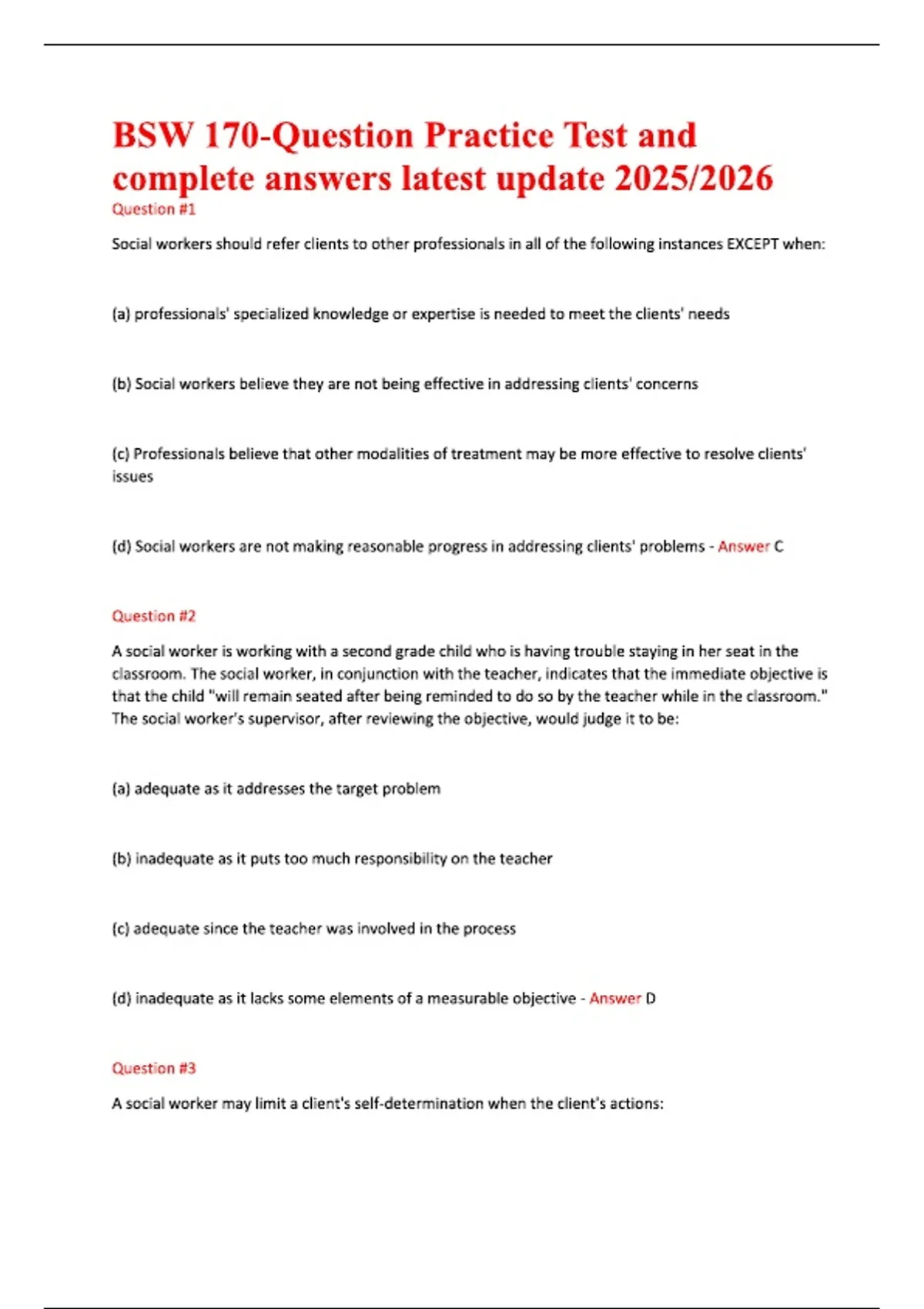 BSW 170-Question Practice Test and complete answers latest update 2025/2026

Question #1

Social workers should refer clients to other professionals in all of the following instances EXCEPT when:

(a) professionals' specialized knowledge or expertise is needed to meet the clients' needs

(b) Social workers believe they are not being effective in addressing clients' concerns

(c) Professionals believe that other modalities of treatment may be more effective to resolve clients' issues

(d) Social workers are not making reasonable progress in addressing clients' problems - Answer C

Question #2

A social worker is working with a second grade child who is having trouble staying in her seat in the classroom. The social worker, in conjunction with the teacher, indicates that the immediate objective is that the child "will remain seated after being reminded to do so by the teacher while in the classroom." The social worker's supervisor, after reviewing the objective, would judge it to be:

(a) adequate as it addresses the target problem

(b) inadequate as it puts too much responsibility on the teacher

(c) adequate since the teacher was involved in the process

(d) inadequate as it lacks some elements of a measurable objective - Answer D

Question #3

A social worker may limit a client's self-determination when the client's actions: